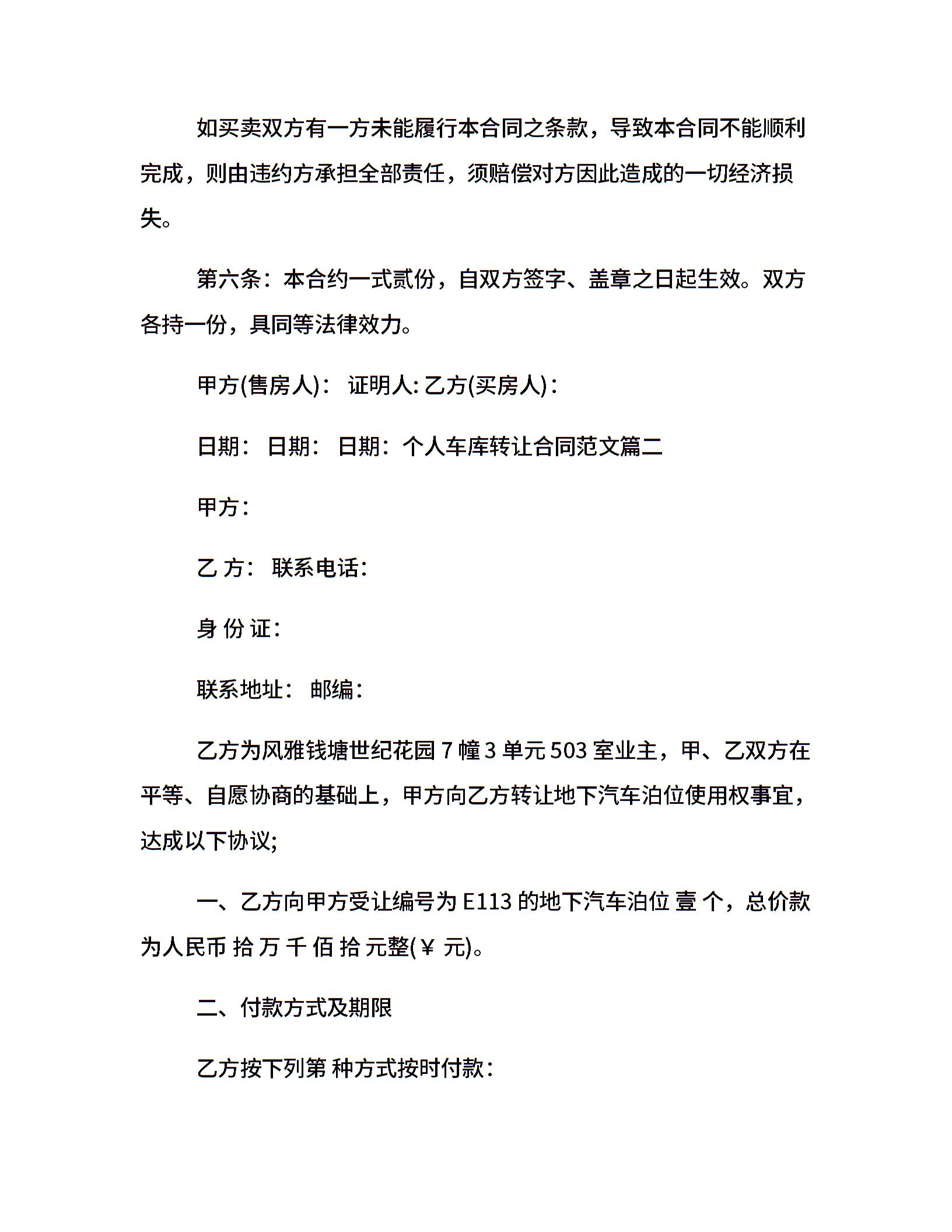 如买卖双方有一方未能履行本合同之条款，导致本合同不能顺利完成，则由违约方承担全部责任，须赔偿对方因此造成的一切经济损失。

第六条：本合约一式贰份，自双方签字、盖章之日起生效。双方各持一份，具同等法律效力。

甲方(售房人)： 证明人: 乙方(买房人)：

日期： 日期： 日期：个人车库转让合同范文篇二

甲方：

乙 方： 联系电话:

身 份 证：

联系地址： 邮编：

乙方为风雅钱塘世纪花园 7 幢 3 单元 503 室业主，甲、乙双方在平等、自愿协商的基础上，甲方向乙方转让地下汽车泊位使用权事宜，达成以下协议;

一、乙方向甲方受让编号为 E113 的地下汽车泊位 壹 个，总价款为人民币 拾 万 千 佰 拾 元整(￥ 元)。

二、付款方式及期限

乙方按下列第 种方式按时付款：